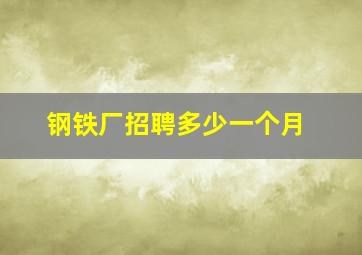 钢铁厂招聘多少一个月